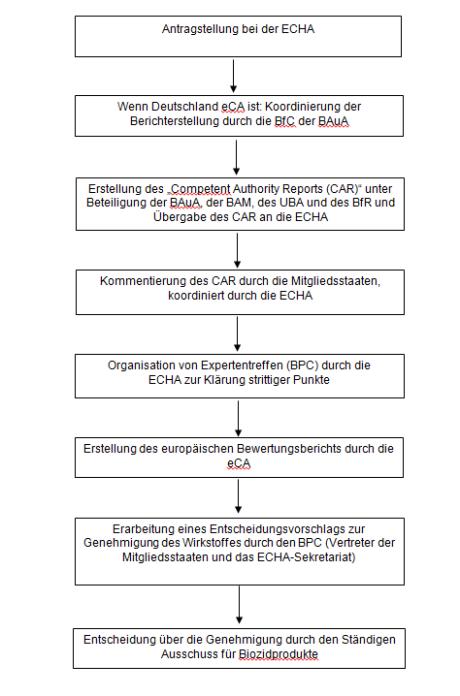 Antragstellung bei der ECHA

Wenn Deutschland eCA ist: Koordinierung der Berichterstellung durch die BfC der BAuA

Erstellung des „Competent Authority Reports (CAR)“ unter Beteiligung der BAuA, der BAM, des UBA und des BfR und Übergabe des CAR an die ECHA

Kommentierung des CAR durch die Mitgliedsstaaten, koordiniert durch die ECHA

Organisation von Expertentreffen (BPC) durch die ECHA zur Klärung strittiger Punkte

Erstellung des europäischen Bewertungsberichts durch die eCA

Erarbeitung eines Entscheidungsvorschlags zur Genehmigung des Wirkstoffes durch den BPC (Vertreter der Mitgliedsstaaten und das ECHA-Sekretariat)

Entscheidung über die Genehmigung durch den Ständigen Ausschuss für Biozidprodukte